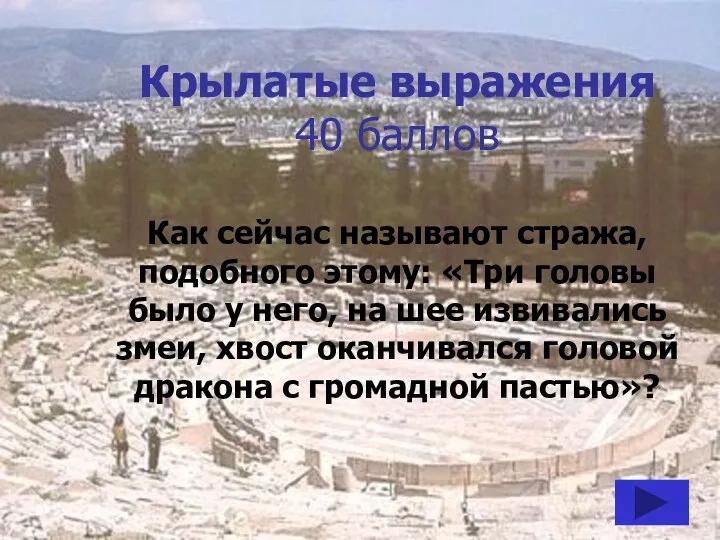 Крылатые выражения
40 баллов

Как сейчас называют стража, подобного этому: «Три головы было у него, на шее извивались змеи, хвост оканчивался головой дракона с громадной пастью»?